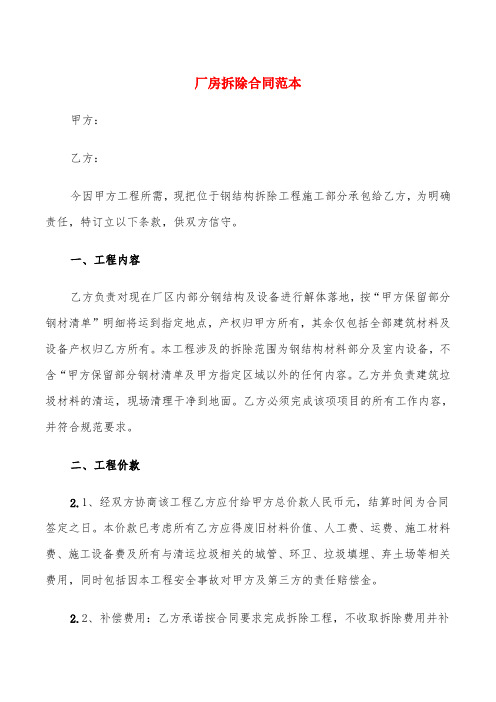 厂房拆除合同范本

甲方：

乙方：

今因甲方工程所需，现把位于钢结构拆除工程施工部分承包给乙方，为明确责任，特订立以下条款，供双方信守。

一、工程内容

乙方负责对现在厂区内部分钢结构及设备进行解体落地，按“甲方保留部分钢材清单”明细将运到指定地点，产权归甲方所有，其余仅包括全部建筑材料及设备产权归乙方所有。本工程涉及的拆除范围为钢结构材料部分及室内设备，不含“甲方保留部分钢材清单及甲方指定区域以外的任何内容。乙方并负责建筑垃圾材料的清运，现场清理干净到地面。乙方必须完成该项项目的所有工作内容，并符合规范要求。

二、工程价款

2.1、经双方协商该工程乙方应付给甲方总价款人民币元，结算时间为合同签定之日。本价款已考虑所有乙方应得废旧材料价值、人工费、运费、施工材料费、施工设备费及所有与清运垃圾相关的城管、环卫、垃圾填埋、弃土场等相关费用，同时包括因本工程安全事故对甲方及第三方的责任赔偿金。

2.2、补偿费用：乙方承诺按合同要求完成拆除工程，不收取拆除费用并补